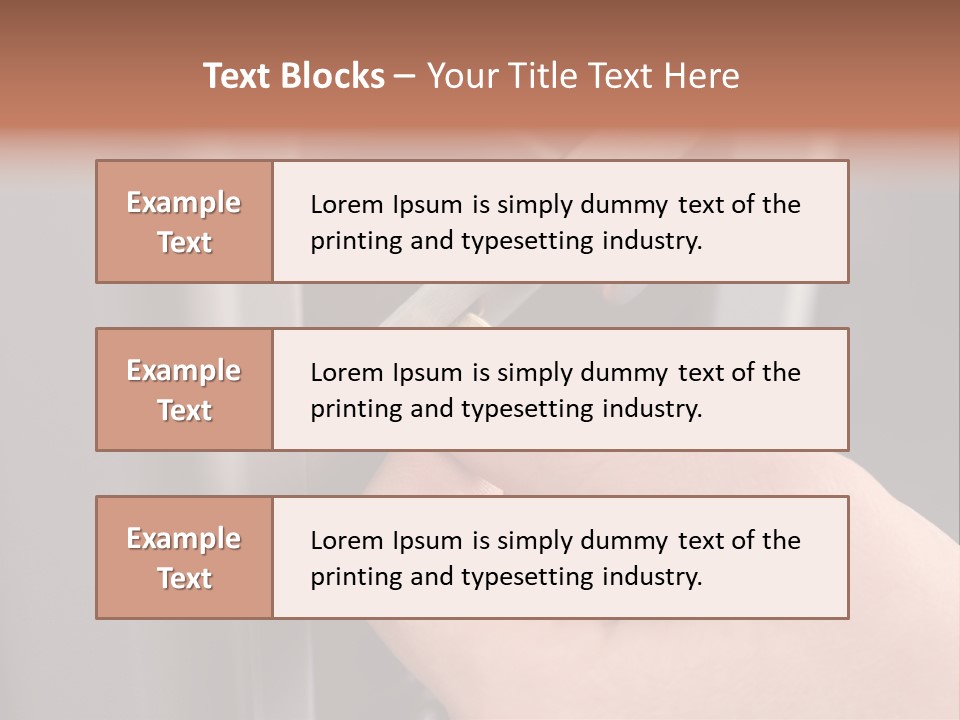 Text Blocks – Your Title Text Here

Example Text

Lorem Ipsum is simply dummy text of the printing and typesetting industry.

Example Text

Lorem Ipsum is simply dummy text of the printing and typesetting industry.

Example Text

Lorem Ipsum is simply dummy text of the printing and typesetting industry.